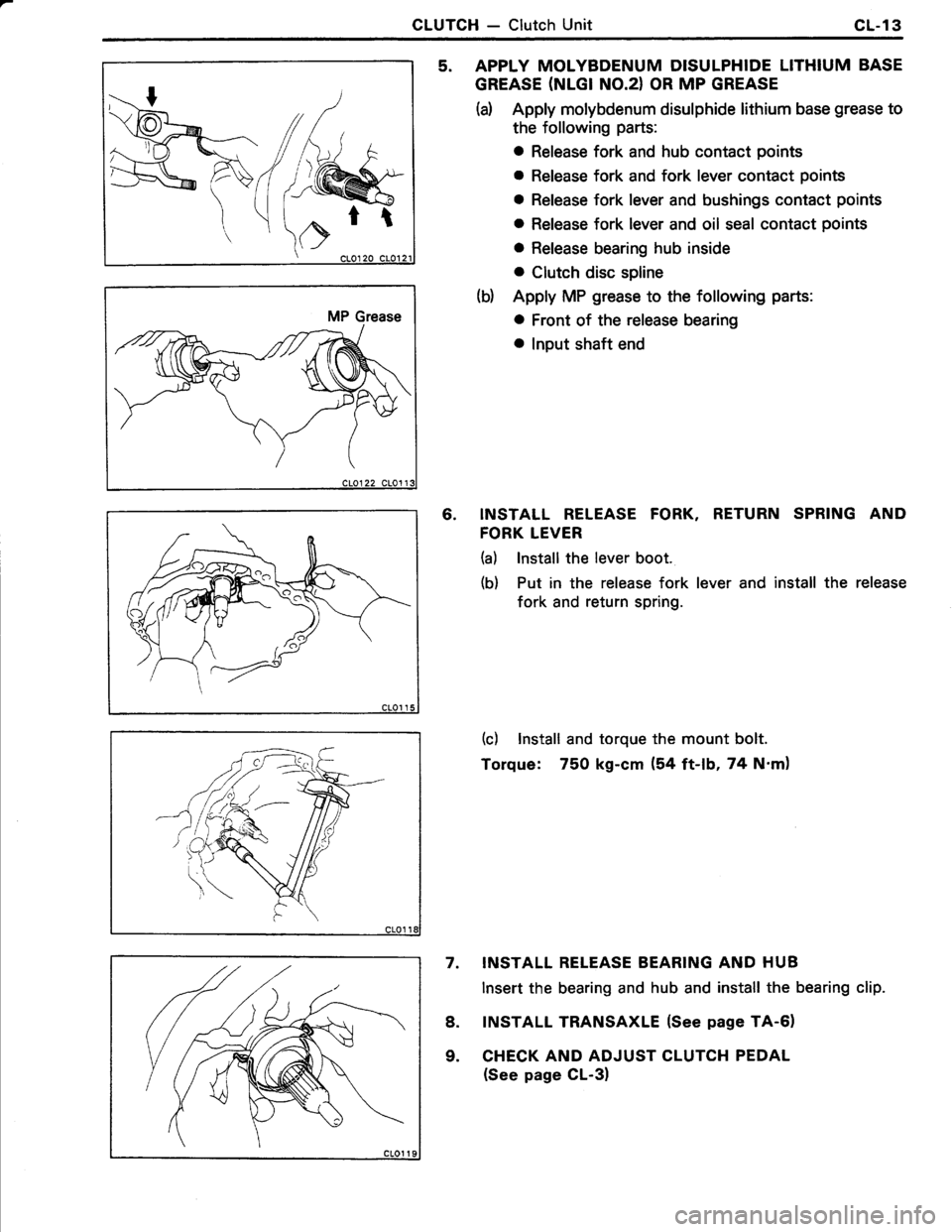 CLUTCH — Clutch Unit CL-13

CL0120 CL0121

MP Grease

CL0122 CL0113

CL0115

CL0118

CL0119

5. APPLY MOLYBDENUM DISULPHIDE LITHIUM BASE GREASE (NLGI NO.2) OR MP GREASE

(a) Apply molybdenum disulphide lithium base grease to the following parts:

● Release fork and hub contact points

● Release fork and fork lever contact points

● Release fork lever and bushings contact points

● Release fork lever and oil seal contact points

● Release bearing hub inside

● Clutch disc spline

(b) Apply MP grease to the following parts:

● Front of the release bearing

● Input shaft end

6. INSTALL RELEASE FORK, RETURN SPRING AND FORK LEVER

(a) Install the lever boot.

(b) Put in the release fork lever and install the release fork and return spring.

(c) Install and torque the mount bolt.

Torque: 750 kg-cm (54 ft-lb, 74 N·m)

7. INSTALL RELEASE BEARING AND HUB

Insert the bearing and hub and install the bearing clip.

8. INSTALL TRANSAXLE (See page TA-6)

9. CHECK AND ADJUST CLUTCH PEDAL (See page CL-3)

carmanualsonline.info